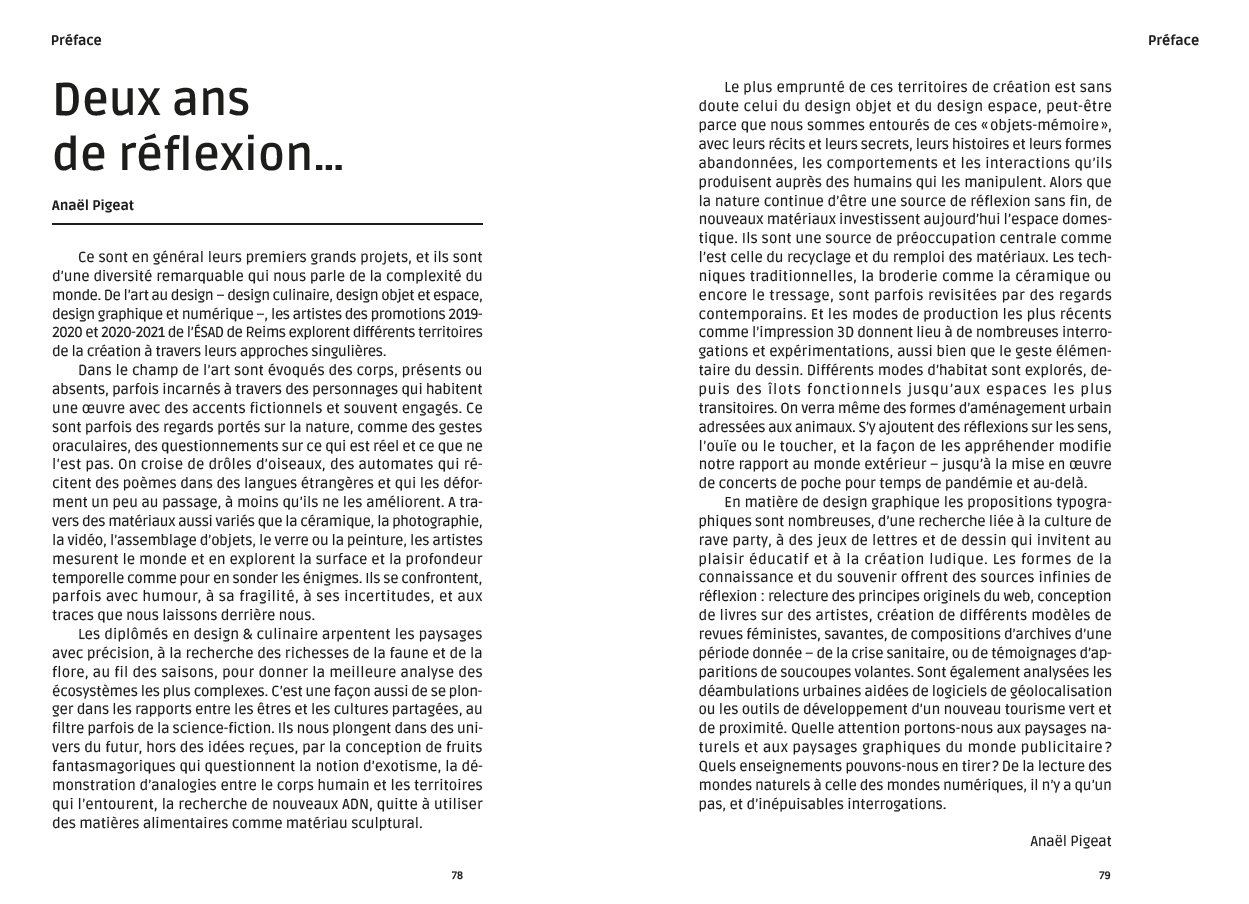 Préface

Deux ans de réflexion...

Anaël Pigeat

Ce sont en général leurs premiers grands projets, et ils sont d'une diversité remarquable qui nous parle de la complexité du monde. De l'art au design – design culinaire, design objet et espace, design graphique et numérique –, les artistes des promotions 2019-2020 et 2020-2021 de l'ÉSAD de Reims explorent différents territoires de la création à travers leurs approches singulières.

Dans le champ de l'art sont évoqués des corps, présents ou absents, parfois incarnés à travers des personnages qui habitent une œuvre avec des accents fictionnels et souvent engagés. Ce sont parfois des regards portés sur la nature, comme des gestes oraculaires, des questionnements sur ce qui est réel et ce que ne l'est pas. On croise de drôles d'oiseaux, des automates qui récitent des poèmes dans des langues étrangères et qui les déforment un peu au passage, à moins qu'ils ne les améliorent. A travers des matériaux aussi variés que la céramique, la photographie, la vidéo, l'assemblage d'objets, le verre ou la peinture, les artistes mesurent le monde et en explorent la surface et la profondeur temporelle comme pour en sonder les énigmes. Ils se confrontent, parfois avec humour, à sa fragilité, à ses incertitudes, et aux traces que nous laissons derrière nous.

Les diplômés en design & culinaire arpentent les paysages avec précision, à la recherche des richesses de la faune et de la flore, au fil des saisons, pour donner la meilleure analyse des écosystèmes les plus complexes. C'est une façon aussi de se plonger dans les rapports entre les êtres et les cultures partagées, au filtre parfois de la science-fiction. Ils nous plongent dans des univers du futur, hors des idées reçues, par la conception de fruits fantasmagoriques qui questionnent la notion d'exotisme, la démonstration d'analogies entre le corps humain et les territoires qui l'entourent, la recherche de nouveaux ADN, quitte à utiliser des matières alimentaires comme matériau sculptural.

78

Préface

Le plus emprunté de ces territoires de création est sans doute celui du design objet et du design espace, peut-être parce que nous sommes entourés de ces « objets-mémoire », avec leurs récits et leurs secrets, leurs histoires et leurs formes abandonnées, les comportements et les interactions qu'ils produisent auprès des humains qui les manipulent. Alors que la nature continue d'être une source de réflexion sans fin, de nouveaux matériaux investissent aujourd'hui l'espace domestique. Ils sont une source de préoccupation centrale comme l'est celle du recyclage et du remploi des matériaux. Les techniques traditionnelles, la broderie comme la céramique ou encore le tressage, sont parfois revisitées par des regards contemporains. Et les modes de production les plus récents comme l'impression 3D donnent lieu à de nombreuses interrogations et expérimentations, aussi bien que le geste élémentaire du dessin. Différents modes d'habitat sont explorés, depuis des îlots fonctionnels jusqu'aux espaces les plus transitoires. On verra même des formes d'aménagement urbain adressées aux animaux. S'y ajoutent des réflexions sur les sens, l'ouïe ou le toucher, et la façon de les appréhender modifie notre rapport au monde extérieur – jusqu'à la mise en œuvre de concerts de poche pour temps de pandémie et au-delà.

En matière de design graphique les propositions typographiques sont nombreuses, d'une recherche liée à la culture de rave party, à des jeux de lettres et de dessin qui invitent au plaisir éducatif et à la création ludique. Les formes de la connaissance et du souvenir offrent des sources infinies de réflexion : relecture des principes originels du web, conception de livres sur des artistes, création de différents modèles de revues féministes, savantes, de compositions d'archives d'une période donnée – de la crise sanitaire, ou de témoignages d'apparitions de soucoupes volantes. Sont également analysées les déambulations urbaines aidées de logiciels de géolocalisation ou les outils de développement d'un nouveau tourisme vert et de proximité. Quelle attention portons-nous aux paysages naturels et aux paysages graphiques du monde publicitaire ? Quels enseignements pouvons-nous en tirer ? De la lecture des mondes naturels à celle des mondes numériques, il n'y a qu'un pas, et d'inépuisables interrogations.

Anaël Pigeat

79